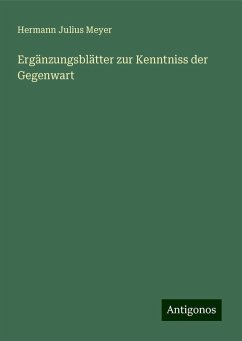 Hermann Julius Meyer

Ergänzungsblätter zur Kenntniss der Gegenwart

Antigonos